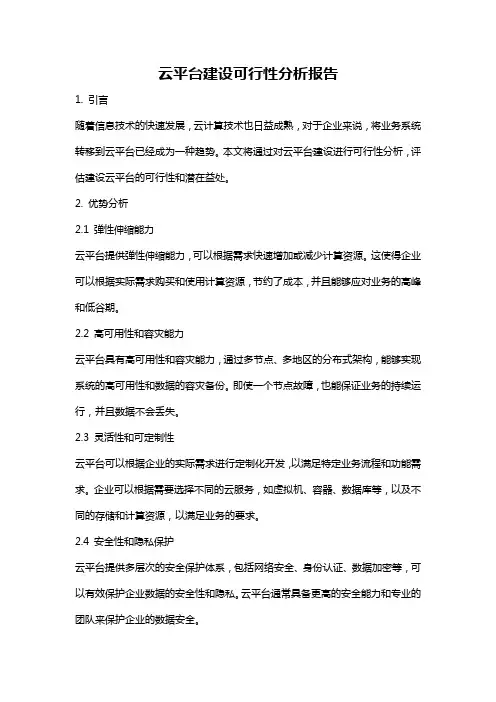 云平台建设可行性分析报告

1. 引言

随着信息技术的快速发展，云计算技术也日益成熟，对于企业来说，将业务系统转移到云平台已经成为一种趋势。本文将通过对云平台建设进行可行性分析，评估建设云平台的可行性和潜在益处。

2. 优势分析

2.1 弹性伸缩能力

云平台提供弹性伸缩能力，可以根据需求快速增加或减少计算资源。这使得企业可以根据实际需求购买和使用计算资源，节约了成本，并且能够应对业务的高峰和低谷期。

2.2 高可用性和容灾能力

云平台具有高可用性和容灾能力，通过多节点、多地区的分布式架构，能够实现系统的高可用性和数据的容灾备份。即使一个节点故障，也能保证业务的持续运行，并且数据不会丢失。

2.3 灵活性和可定制性

云平台可以根据企业的实际需求进行定制化开发，以满足特定业务流程和功能需求。企业可以根据需要选择不同的云服务，如虚拟机、容器、数据库等，以及不同的存储和计算资源，以满足业务的要求。

2.4 安全性和隐私保护

云平台提供多层次的安全保护体系，包括网络安全、身份认证、数据加密等，可以有效保护企业数据的安全性和隐私。云平台通常具备更高的安全能力和专业的团队来保护企业的数据安全。